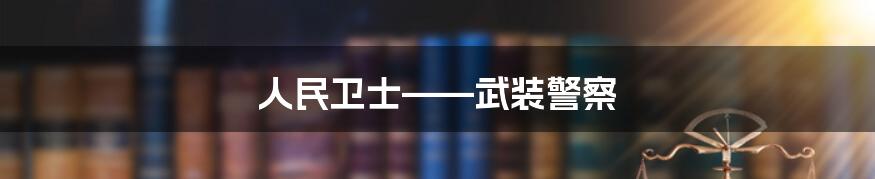 人民卫士——武装警察